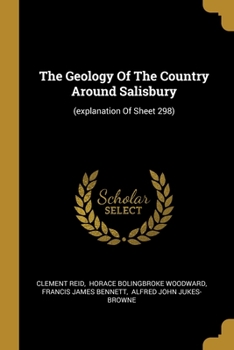 The Geology Of The Country Around Salisbury

(explanation Of Sheet 298)

Scholar SELECT

CLEMENT REID, HORACE BOLINGBROKE WOODWARD, FRANCIS JAMES BENNETT, ALFRED JOHN JUKES-BROWNE